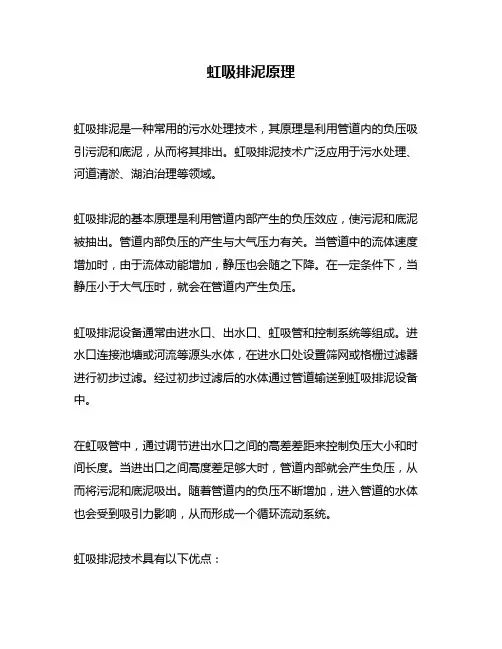 虹吸排泥原理

虹吸排泥是一种常用的污水处理技术，其原理是利用管道内的负压吸引污泥和底泥，从而将其排出。虹吸排泥技术广泛应用于污水处理、河道清淤、湖泊治理等领域。

虹吸排泥的基本原理是利用管道内部产生的负压效应，使污泥和底泥被抽出。管道内部负压的产生与大气压力有关。当管道中的流体速度增加时，由于流体动能增加，静压也会随之下降。在一定条件下，当静压小于大气压时，就会在管道内产生负压。

虹吸排泥设备通常由进水口、出水口、虹吸管和控制系统等组成。进水口连接池塘或河流等源头水体，在进水口处设置筛网或格栅过滤器进行初步过滤。经过初步过滤后的水体通过管道输送到虹吸排泥设备中。

在虹吸管中，通过调节进出水口之间的高差差距来控制负压大小和时间长度。当进出口之间高度差足够大时，管道内部就会产生负压，从而将污泥和底泥吸出。随着管道内的负压不断增加，进入管道的水体也会受到吸引力影响，从而形成一个循环流动系统。

虹吸排泥技术具有以下优点：